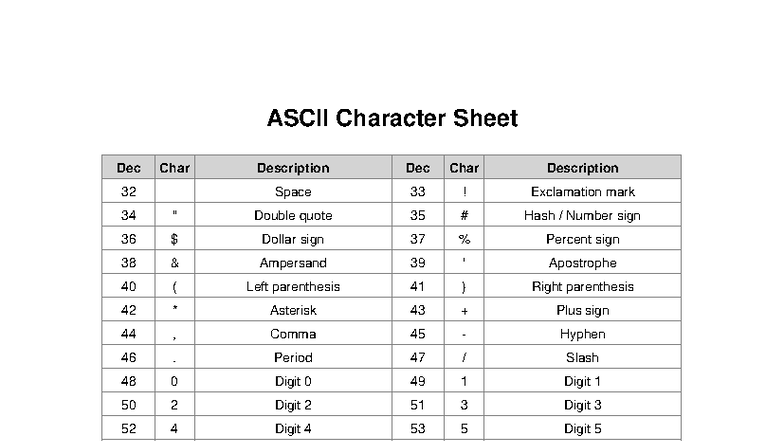 ASCII Character Sheet

| Dec | Char | Description | Dec | Char | Description |
|---|---|---|---|---|---|
| 32 | | Space | 33 | ! | Exclamation mark |
| 34 | " | Double quote | 35 | # | Hash / Number sign |
| 36 | $ | Dollar sign | 37 | % | Percent sign |
| 38 | & | Ampersand | 39 | ' | Apostrophe |
| 40 | ( | Left parenthesis | 41 | ) | Right parenthesis |
| 42 | * | Asterisk | 43 | + | Plus sign |
| 44 | , | Comma | 45 | - | Hyphen |
| 46 | . | Period | 47 | / | Slash |
| 48 | 0 | Digit 0 | 49 | 1 | Digit 1 |
| 50 | 2 | Digit 2 | 51 | 3 | Digit 3 |
| 52 | 4 | Digit 4 | 53 | 5 | Digit 5 |